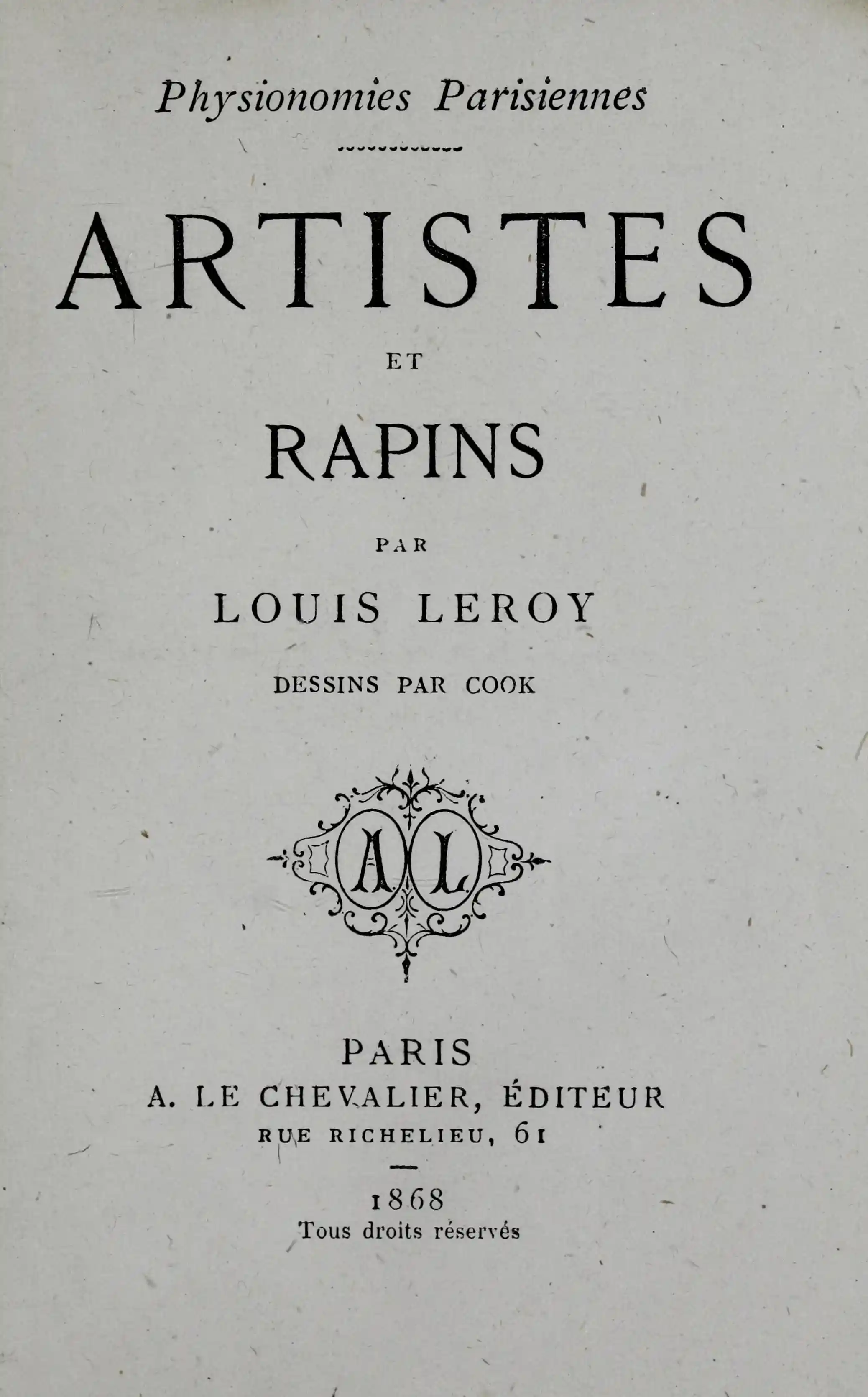 Physionomies Parisiennes

ARTISTES

ET

RAPINS

PAR

LOUIS LEROY

DESSINS PAR COOK

AL

PARIS
A. LE CHEVALIER, ÉDITEUR
RUE RICHELIEU, 61

1868
Tous droits réservés